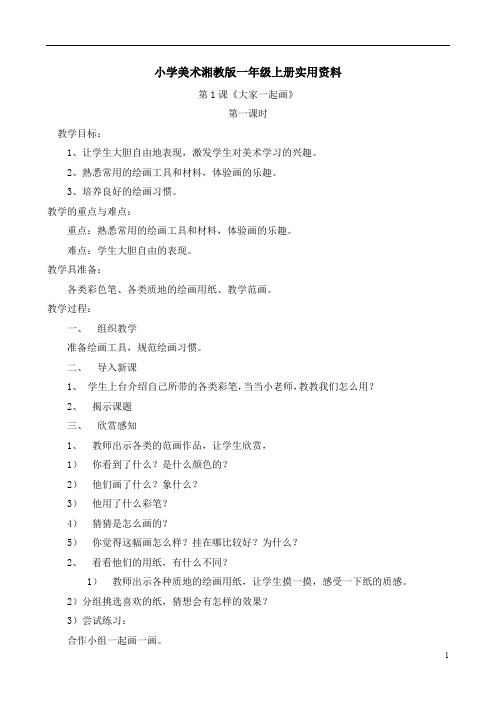 小学美术湘教版一年级上册实用资料

第 1 课《大家一起画》

第一课时

教学目标：

1、让学生大胆自由地表现，激发学生对美术学习的兴趣。

2、熟悉常用的绘画工具和材料，体验画的乐趣。

3、培养良好的绘画习惯。

教学的重点与难点：

重点：熟悉常用的绘画工具和材料，体验画的乐趣。

难点：学生大胆自由的表现。

教学具准备：

各类彩色笔、各类质地的绘画用纸、教学范画。

教学过程：

一、 组织教学

准备绘画工具，规范绘画习惯。

二、 导入新课

1、 学生上台介绍自己所带的各类彩笔，当当小老师，教教我们怎么用？

2、 揭示课题

三、 欣赏感知

1、 教师出示各类的范画作品，让学生欣赏，

1） 你看到了什么？是什么颜色的？

2） 他们画了什么？象什么？

3） 他用了什么彩笔？

4） 猜猜是怎么画的？

5） 你觉得这幅画怎么样？挂在哪比较好？为什么？

2、 看看他们的用纸，有什么不同？

1） 教师出示各种质地的绘画用纸，让学生摸一摸，感受一下纸的质感。

2）分组挑选喜欢的纸，猜想会有怎样的效果？

3）尝试练习：

合作小组一起画一画。

1